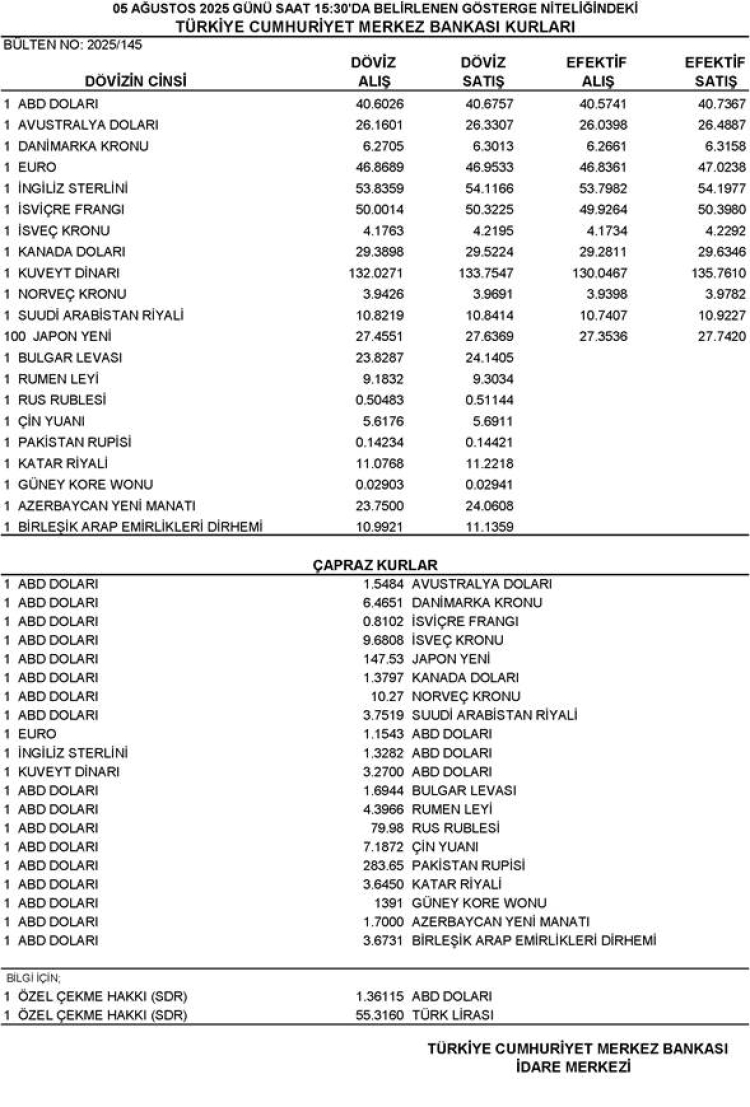 05 AĞUSTOS 2025 GÜNÜ SAAT 15:30'DA BELİRLENEN GÖSTERGE NİTELİĞİNDEKİ
TÜRKİYE CUMHURİYET MERKEZ BANKASI KURLARI

BÜLTEN NO: 2025/145

| DÖVİZİN CİNSİ | DÖVİZ ALIŞ | DÖVİZ SATIŞ | EFEKTİF ALIŞ | EFEKTİF SATIŞ |
|---|---|---|---|---|
| 1 ABD DOLARI | 40.6026 | 40.6757 | 40.5741 | 40.7367 |
| 1 AVUSTRALYA DOLARI | 26.1601 | 26.3307 | 26.0398 | 26.4887 |
| 1 DANİMARKA KRONU | 6.2705 | 6.3013 | 6.2661 | 6.3158 |
| 1 EURO | 46.8689 | 46.9533 | 46.8361 | 47.0238 |
| 1 İNGİLİZ STERLİNİ | 53.8359 | 54.1166 | 53.7982 | 54.1977 |
| 1 İSVİÇRE FRANGI | 50.0014 | 50.3225 | 49.9264 | 50.3980 |
| 1 İSVEÇ KRONU | 4.1763 | 4.2195 | 4.1734 | 4.2292 |
| 1 KANADA DOLARI | 29.3898 | 29.5224 | 29.2811 | 29.6346 |
| 1 KUVEYT DİNARI | 132.0271 | 133.7547 | 130.0467 | 135.7610 |
| 1 NORVEÇ KRONU | 3.9426 | 3.9691 | 3.9398 | 3.9782 |
| 1 SUUDİ ARABİSTAN RİYALİ | 10.8219 | 10.8414 | 10.7407 | 10.9227 |
| 100 JAPON YENİ | 27.4551 | 27.6369 | 27.3536 | 27.7420 |
| 1 BULGAR LEVASI | 23.8287 | 24.1405 | | |
| 1 RUMEN LEYİ | 9.1832 | 9.3034 | | |
| 1 RUS RUBLESİ | 0.50483 | 0.51144 | | |
| 1 ÇİN YUANI | 5.6176 | 5.6911 | | |
| 1 PAKİSTAN RUPİSİ | 0.14234 | 0.14421 | | |
| 1 KATAR RİYALİ | 11.0768 | 11.2218 | | |
| 1 GÜNEY KORE WONU | 0.02903 | 0.02941 | | |
| 1 AZERBAYCAN YENİ MANATI | 23.7500 | 24.0608 | | |
| 1 BİRLEŞİK ARAP EMİRLİKLERİ DİRHEMİ | 10.9921 | 11.1359 | | |

ÇAPRAZ KURLAR

| | | |
|---|---|---|
| 1 ABD DOLARI | 1.5484 | AVUSTRALYA DOLARI |
| 1 ABD DOLARI | 6.4651 | DANİMARKA KRONU |
| 1 ABD DOLARI | 0.8102 | İSVİÇRE FRANGI |
| 1 ABD DOLARI | 9.6808 | İSVEÇ KRONU |
| 1 ABD DOLARI | 147.53 | JAPON YENİ |
| 1 ABD DOLARI | 1.3797 | KANADA DOLARI |
| 1 ABD DOLARI | 10.27 | NORVEÇ KRONU |
| 1 ABD DOLARI | 3.7519 | SUUDİ ARABİSTAN RİYALİ |
| 1 EURO | 1.1543 | ABD DOLARI |
| 1 İNGİLİZ STERLİNİ | 1.3282 | ABD DOLARI |
| 1 KUVEYT DİNARI | 3.2700 | ABD DOLARI |
| 1 ABD DOLARI | 1.6944 | BULGAR LEVASI |
| 1 ABD DOLARI | 4.3966 | RUMEN LEYİ |
| 1 ABD DOLARI | 79.98 | RUS RUBLESİ |
| 1 ABD DOLARI | 7.1872 | ÇİN YUANI |
| 1 ABD DOLARI | 283.65 | PAKİSTAN RUPİSİ |
| 1 ABD DOLARI | 3.6450 | KATAR RİYALİ |
| 1 ABD DOLARI | 1391 | GÜNEY KORE WONU |
| 1 ABD DOLARI | 1.7000 | AZERBAYCAN YENİ MANATI |
| 1 ABD DOLARI | 3.6731 | BİRLEŞİK ARAP EMİRLİKLERİ DİRHEMİ |

BİLGİ İÇİN;

| | | |
|---|---|---|
| 1 ÖZEL ÇEKME HAKKI (SDR) | 1.36115 | ABD DOLARI |
| 1 ÖZEL ÇEKME HAKKI (SDR) | 55.3160 | TÜRK LİRASI |

TÜRKİYE CUMHURİYET MERKEZ BANKASI
İDARE MERKEZİ